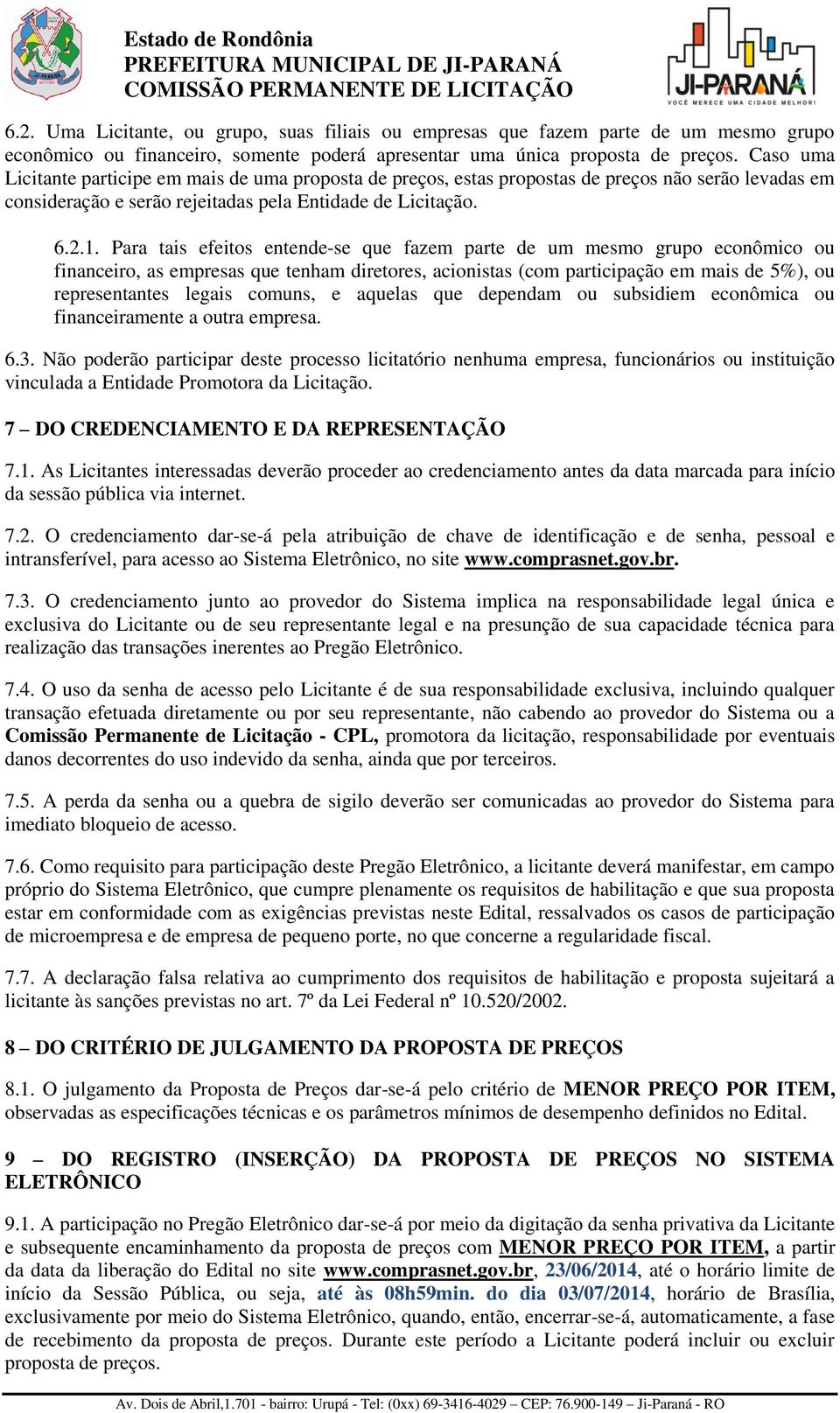 Estado de Rondônia
PREFEITURA MUNICIPAL DE JI-PARANÁ
COMISSÃO PERMANENTE DE LICITAÇÃO

JI-PARANÁ
VOCÊ MERECE UMA CIDADE MELHOR!

6.2. Uma Licitante, ou grupo, suas filiais ou empresas que fazem parte de um mesmo grupo econômico ou financeiro, somente poderá apresentar uma única proposta de preços. Caso uma Licitante participe em mais de uma proposta de preços, estas propostas de preços não serão levadas em consideração e serão rejeitadas pela Entidade de Licitação.

6.2.1. Para tais efeitos entende-se que fazem parte de um mesmo grupo econômico ou financeiro, as empresas que tenham diretores, acionistas (com participação em mais de 5%), ou representantes legais comuns, e aquelas que dependam ou subsidiem econômica ou financeiramente a outra empresa.

6.3. Não poderão participar deste processo licitatório nenhuma empresa, funcionários ou instituição vinculada a Entidade Promotora da Licitação.

7 – DO CREDENCIAMENTO E DA REPRESENTAÇÃO

7.1. As Licitantes interessadas deverão proceder ao credenciamento antes da data marcada para início da sessão pública via internet.

7.2. O credenciamento dar-se-á pela atribuição de chave de identificação e de senha, pessoal e intransferível, para acesso ao Sistema Eletrônico, no site www.comprasnet.gov.br.

7.3. O credenciamento junto ao provedor do Sistema implica na responsabilidade legal única e exclusiva do Licitante ou de seu representante legal e na presunção de sua capacidade técnica para realização das transações inerentes ao Pregão Eletrônico.

7.4. O uso da senha de acesso pelo Licitante é de sua responsabilidade exclusiva, incluindo qualquer transação efetuada diretamente ou por seu representante, não cabendo ao provedor do Sistema ou a Comissão Permanente de Licitação - CPL, promotora da licitação, responsabilidade por eventuais danos decorrentes do uso indevido da senha, ainda que por terceiros.

7.5. A perda da senha ou a quebra de sigilo deverão ser comunicadas ao provedor do Sistema para imediato bloqueio de acesso.

7.6. Como requisito para participação deste Pregão Eletrônico, a licitante deverá manifestar, em campo próprio do Sistema Eletrônico, que cumpre plenamente os requisitos de habilitação e que sua proposta estar em conformidade com as exigências previstas neste Edital, ressalvados os casos de participação de microempresa e de empresa de pequeno porte, no que concerne a regularidade fiscal.

7.7. A declaração falsa relativa ao cumprimento dos requisitos de habilitação e proposta sujeitará a licitante às sanções previstas no art. 7º da Lei Federal nº 10.520/2002.

8 – DO CRITÉRIO DE JULGAMENTO DA PROPOSTA DE PREÇOS

8.1. O julgamento da Proposta de Preços dar-se-á pelo critério de MENOR PREÇO POR ITEM, observadas as especificações técnicas e os parâmetros mínimos de desempenho definidos no Edital.

9 – DO REGISTRO (INSERÇÃO) DA PROPOSTA DE PREÇOS NO SISTEMA ELETRÔNICO

9.1. A participação no Pregão Eletrônico dar-se-á por meio da digitação da senha privativa da Licitante e subsequente encaminhamento da proposta de preços com MENOR PREÇO POR ITEM, a partir da data da liberação do Edital no site www.comprasnet.gov.br, 23/06/2014, até o horário limite de início da Sessão Pública, ou seja, até às 08h59min. do dia 03/07/2014, horário de Brasília, exclusivamente por meio do Sistema Eletrônico, quando, então, encerrar-se-á, automaticamente, a fase de recebimento da proposta de preços. Durante este período a Licitante poderá incluir ou excluir proposta de preços.

Av. Dois de Abril,1.701 - bairro: Urupá - Tel: (0xx) 69-3416-4029 – CEP: 76.900-149 – Ji-Paraná - RO